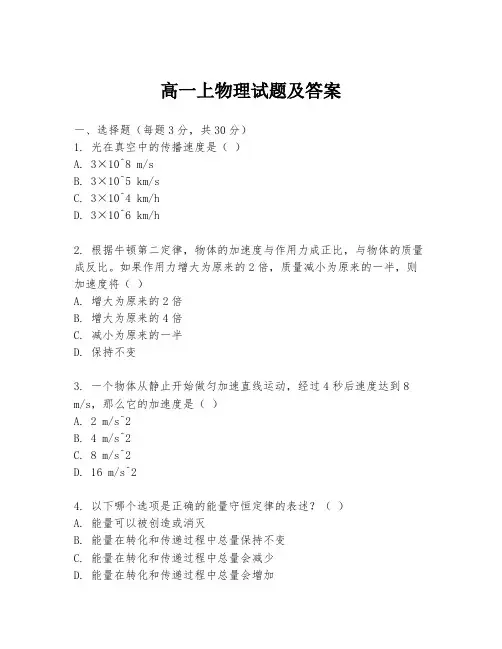 高一上物理试题及答案

一、选择题（每题3分，共30分）
1. 光在真空中的传播速度是（ ）
A. 3×10^8 m/s
B. 3×10^5 km/s
C. 3×10^4 km/h
D. 3×10^6 km/h

2. 根据牛顿第二定律，物体的加速度与作用力成正比，与物体的质量成反比。如果作用力增大为原来的2倍，质量减小为原来的一半，则加速度将（ ）
A. 增大为原来的2倍
B. 增大为原来的4倍
C. 减小为原来的一半
D. 保持不变

3. 一个物体从静止开始做匀加速直线运动，经过4秒后速度达到8 m/s，那么它的加速度是（ ）
A. 2 m/s^2
B. 4 m/s^2
C. 8 m/s^2
D. 16 m/s^2

4. 以下哪个选项是正确的能量守恒定律的表述？（ ）
A. 能量可以被创造或消灭
B. 能量在转化和传递过程中总量保持不变
C. 能量在转化和传递过程中总量会减少
D. 能量在转化和传递过程中总量会增加